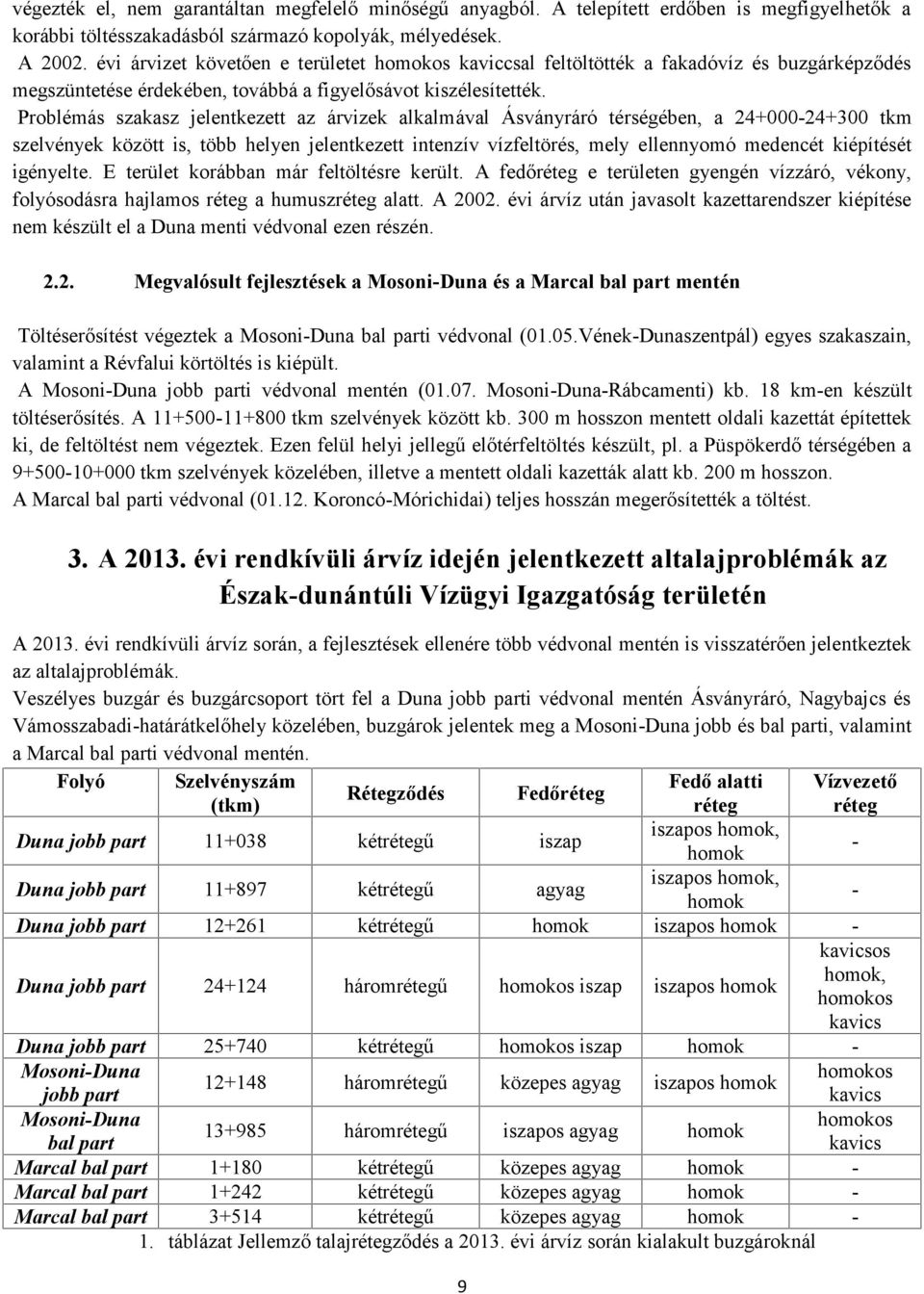 végezték el, nem garantáltan megfelelő minőségű anyagból. A telepített erdőben is megfigyelhetők a korábbi töltésszakadásból származó kopolyák, mélyedések.
A 2002. évi árvizet követően e területet homokos kaviccsal feltöltötték a fakadóvíz és buzgárképződés megszüntetése érdekében, továbbá a figyelősávot kiszélesítették.
Problémás szakasz jelentkezett az árvizek alkalmával Ásványráró térségében, a 24+000-24+300 tkm szelvények között is, több helyen jelentkezett intenzív vízfeltörés, mely ellennyomó medencét kiépítését igényelte. E terület korábban már feltöltésre került. A fedőréteg e területen gyengén vízzáró, vékony, folyósodásra hajlamos réteg a humuszréteg alatt. A 2002. évi árvíz után javasolt kazettarendszer kiépítése nem készült el a Duna menti védvonal ezen részén.

2.2. Megvalósult fejlesztések a Mosoni-Duna és a Marcal bal part mentén

Töltéserősítést végeztek a Mosoni-Duna bal parti védvonal (01.05.Vének-Dunaszentpál) egyes szakaszain, valamint a Révfalui körtöltés is kiépült.
A Mosoni-Duna jobb parti védvonal mentén (01.07. Mosoni-Duna-Rábcamenti) kb. 18 km-en készült töltéserősítés. A 11+500-11+800 tkm szelvények között kb. 300 m hosszon mentett oldali kazettát építettek ki, de feltöltést nem végeztek. Ezen felül helyi jellegű előtérfeltöltés készült, pl. a Püspökerdő térségében a 9+500-10+000 tkm szelvények közelében, illetve a mentett oldali kazetták alatt kb. 200 m hosszon.
A Marcal bal parti védvonal (01.12. Koroncó-Mórichidai) teljes hosszán megerősítették a töltést.

3. A 2013. évi rendkívüli árvíz idején jelentkezett altalajproblémák az Észak-dunántúli Vízügyi Igazgatóság területén

A 2013. évi rendkívüli árvíz során, a fejlesztések ellenére több védvonal mentén is visszatérően jelentkeztek az altalajproblémák.
Veszélyes buzgár és buzgárcsoport tört fel a Duna jobb parti védvonal mentén Ásványráró, Nagybajcs és Vámosszabadi-határátkelőhely közelében, buzgárok jelentek meg a Mosoni-Duna jobb és bal parti, valamint a Marcal bal parti védvonal mentén.

| Folyó | Szelvényszám (tkm) | Rétegződés | Fedőréteg | Fedő alatti réteg | Vízvezető réteg |
|---|---|---|---|---|---|
| Duna jobb part | 11+038 | kétrétegű | iszap | iszapos homok, homok | - |
| Duna jobb part | 11+897 | kétrétegű | agyag | iszapos homok, homok | - |
| Duna jobb part | 12+261 | kétrétegű | homok | iszapos homok | - |
| Duna jobb part | 24+124 | háromrétegű | homokos iszap | iszapos homok | kavicsos homok, homokos kavics |
| Duna jobb part | 25+740 | kétrétegű | homokos iszap | homok | - |
| Mosoni-Duna jobb part | 12+148 | háromrétegű | közepes agyag | iszapos homok | homokos kavics |
| Mosoni-Duna bal part | 13+985 | háromrétegű | iszapos agyag | homok | homokos kavics |
| Marcal bal part | 1+180 | kétrétegű | közepes agyag | homok | - |
| Marcal bal part | 1+242 | kétrétegű | közepes agyag | homok | - |
| Marcal bal part | 3+514 | kétrétegű | közepes agyag | homok | - |

1. táblázat Jellemző talajrétegződés a 2013. évi árvíz során kialakult buzgároknál

9